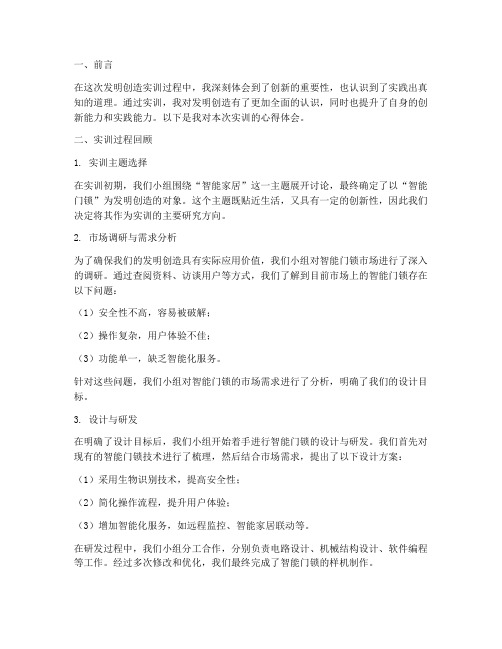 一、前言

在这次发明创造实训过程中，我深刻体会到了创新的重要性，也认识到了实践出真知的道理。通过实训，我对发明创造有了更加全面的认识，同时也提升了自身的创新能力和实践能力。以下是我对本次实训的心得体会。

二、实训过程回顾

1. 实训主题选择

在实训初期，我们小组围绕“智能家居”这一主题展开讨论，最终确定了以“智能门锁”为发明创造的对象。这个主题既贴近生活，又具有一定的创新性，因此我们决定将其作为实训的主要研究方向。

2. 市场调研与需求分析

为了确保我们的发明创造具有实际应用价值，我们小组对智能门锁市场进行了深入的调研。通过查阅资料、访谈用户等方式，我们了解到目前市场上的智能门锁存在以下问题：

（1）安全性不高，容易被破解；

（2）操作复杂，用户体验不佳；

（3）功能单一，缺乏智能化服务。

针对这些问题，我们小组对智能门锁的市场需求进行了分析，明确了我们的设计目标。

3. 设计与研发

在明确了设计目标后，我们小组开始着手进行智能门锁的设计与研发。我们首先对现有的智能门锁技术进行了梳理，然后结合市场需求，提出了以下设计方案：

（1）采用生物识别技术，提高安全性；

（2）简化操作流程，提升用户体验；

（3）增加智能化服务，如远程监控、智能家居联动等。

在研发过程中，我们小组分工合作，分别负责电路设计、机械结构设计、软件编程等工作。经过多次修改和优化，我们最终完成了智能门锁的样机制作。